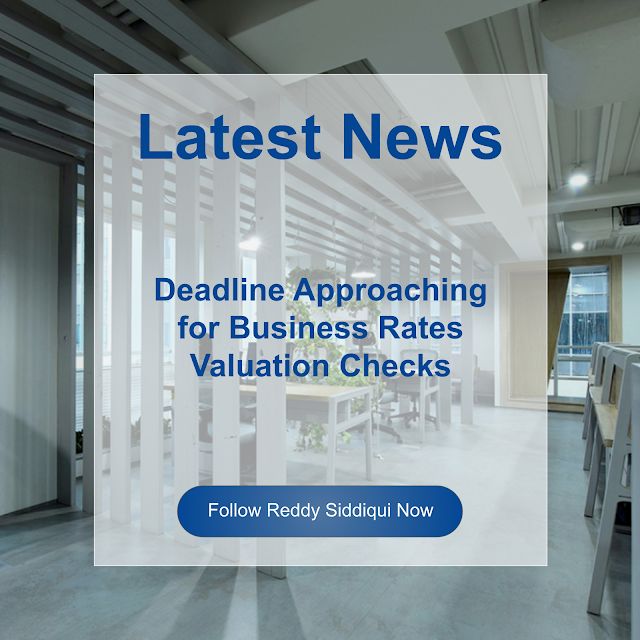 Latest News

Deadline Approaching for Business Rates Valuation Checks

Follow Reddy Siddiqui Now